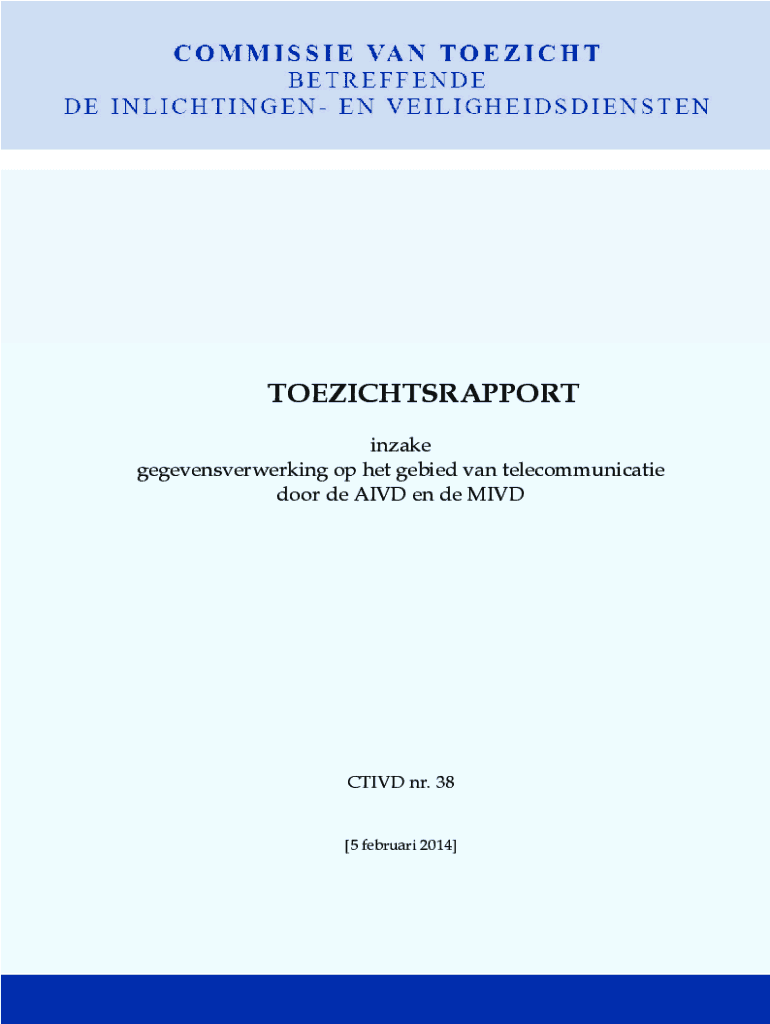 COMMISSIE VAN TOEZICHT
BETREFFENDE
DE INLICHTINGEN- EN VEILIGHEIDSDIENSTEN

TOEZICHTSRAPPORT

inzake
gegevensverwerking op het gebied van telecommunicatie
door de AIVD en de MIVD

CTIVD nr. 38

[5 februari 2014]